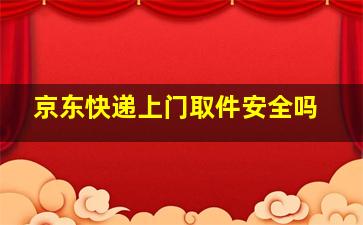 京东快递上门取件安全吗